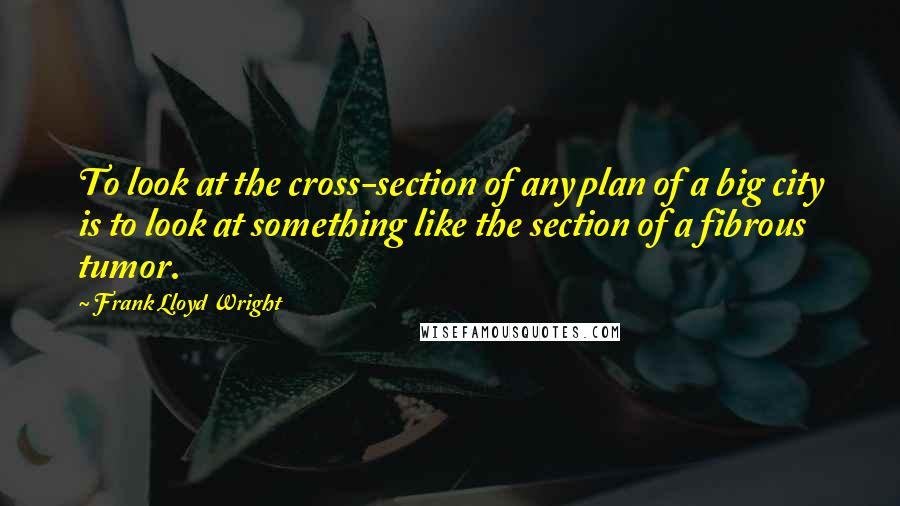 To look at the cross-section of any plan of a big city is to look at something like the section of a fibrous tumor.

~ Frank Lloyd Wright

WISEFAMOUSQUOTES.COM